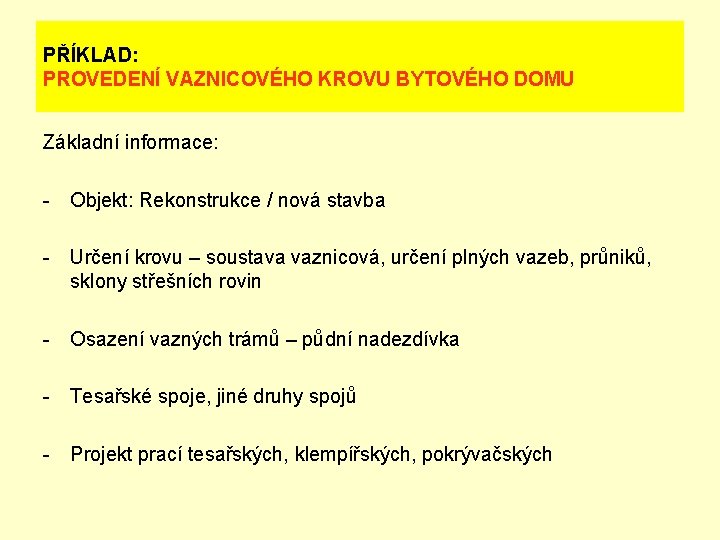 PŘÍKLAD:
PROVEDENÍ VAZNICOVÉHO KROVU BYTOVÉHO DOMU

Základní informace:

- Objekt: Rekonstrukce / nová stavba

- Určení krovu – soustava vaznicová, určení plných vazeb, průniků, sklony střešních rovin

- Osazení vazných trámů – půdní nadezdívka

- Tesařské spoje, jiné druhy spojů

- Projekt prací tesařských, klempířských, pokrývačských